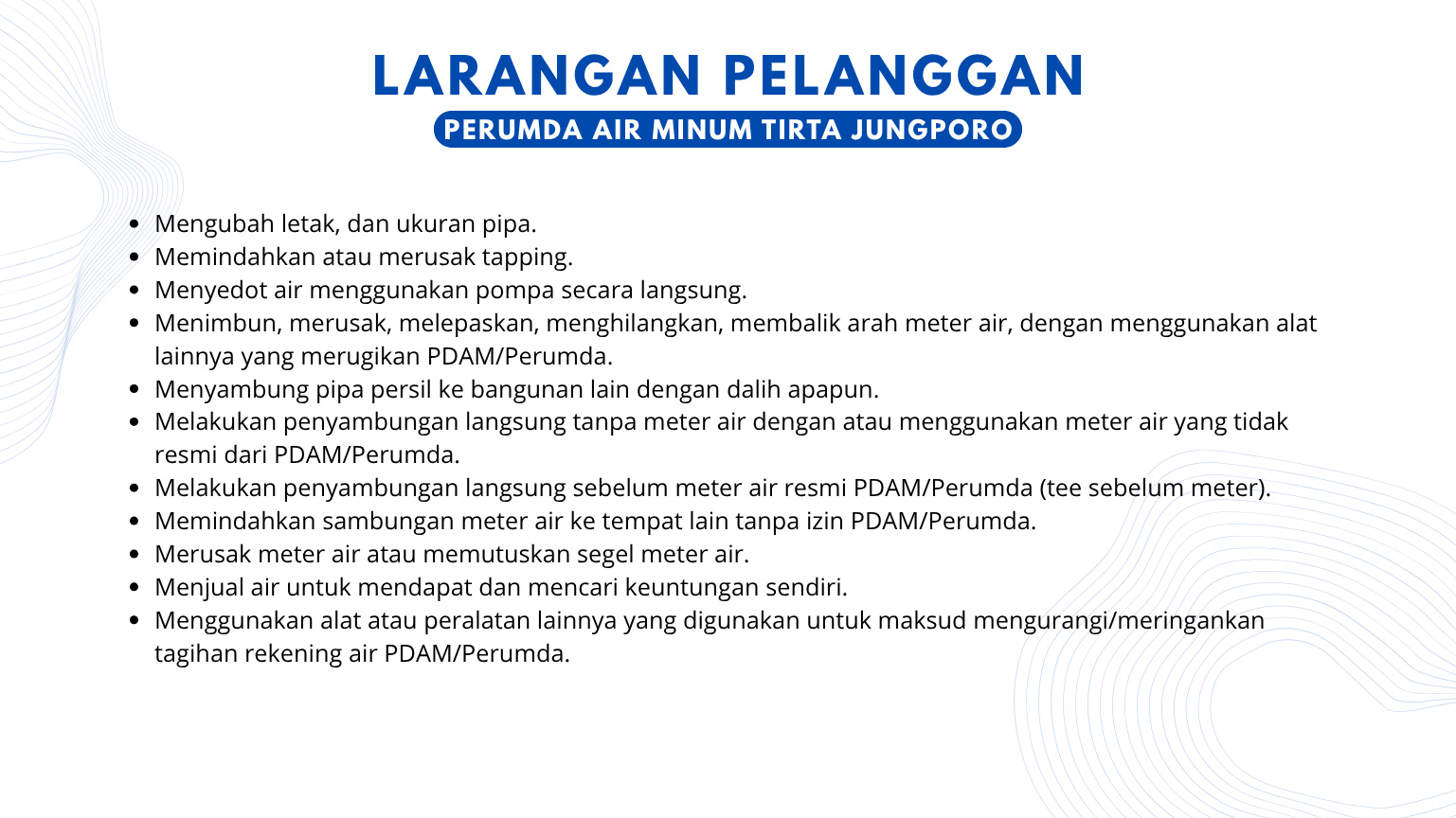 LARANGAN PELANGGAN
PERUMDA AIR MINUM TIRTA JUNGPORO

• Mengubah letak, dan ukuran pipa.
• Memindahkan atau merusak tapping.
• Menyedot air menggunakan pompa secara langsung.
• Menimbun, merusak, melepaskan, menghilangkan, membalik arah meter air, dengan menggunakan alat lainnya yang merugikan PDAM/Perumda.
• Menyambung pipa persil ke bangunan lain dengan dalih apapun.
• Melakukan penyambungan langsung tanpa meter air dengan atau menggunakan meter air yang tidak resmi dari PDAM/Perumda.
• Melakukan penyambungan langsung sebelum meter air resmi PDAM/Perumda (tee sebelum meter).
• Memindahkan sambungan meter air ke tempat lain tanpa izin PDAM/Perumda.
• Merusak meter air atau memutuskan segel meter air.
• Menjual air untuk mendapat dan mencari keuntungan sendiri.
• Menggunakan alat atau peralatan lainnya yang digunakan untuk maksud mengurangi/meringankan tagihan rekening air PDAM/Perumda.